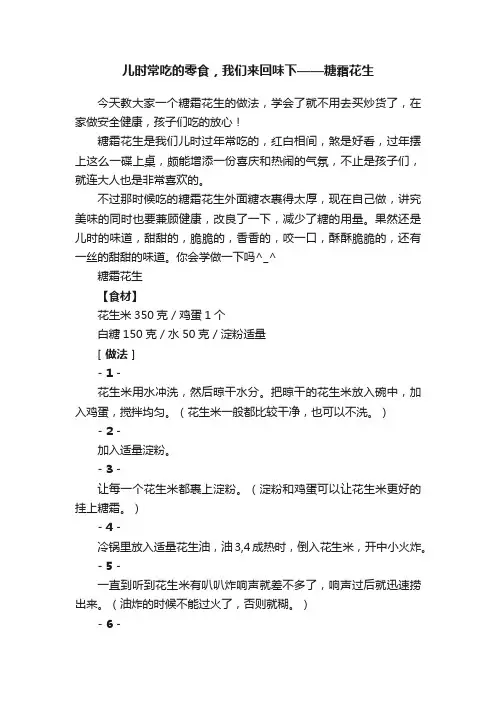 儿时常吃的零食，我们来回味下——糖霜花生

今天教大家一个糖霜花生的做法，学会了就不用去买炒货了，在家做安全健康，孩子们吃的放心！

糖霜花生是我们儿时过年常吃的，红白相间，煞是好看，过年摆上这么一碟上桌，颇能增添一份喜庆和热闹的气氛，不止是孩子们，就连大人也是非常喜欢的。

不过那时候吃的糖霜花生外面糖衣裹得太厚，现在自己做，讲究美味的同时也要兼顾健康，改良了一下，减少了糖的用量。果然还是儿时的味道，甜甜的，脆脆的，香香的，咬一口，酥酥脆脆的，还有一丝的甜甜的味道。你会学做一下吗^_^

糖霜花生

【食材】

花生米 350 克 / 鸡蛋 1 个

白糖 150 克 / 水 50 克 / 淀粉适量

[ 做法 ]

- 1 -

花生米用水冲洗，然后晾干水分。把晾干的花生米放入碗中，加入鸡蛋，搅拌均匀。（花生米一般都比较干净，也可以不洗。）

- 2 -

加入适量淀粉。

- 3 -

让每一个花生米都裹上淀粉。（淀粉和鸡蛋可以让花生米更好的挂上糖霜。）

- 4 -

冷锅里放入适量花生油，油 3,4 成热时，倒入花生米，开中小火炸。

- 5 -

一直到听到花生米有叭叭炸响声就差不多了，响声过后就迅速捞出来。（油炸的时候不能过火了，否则就糊。）

- 6 -